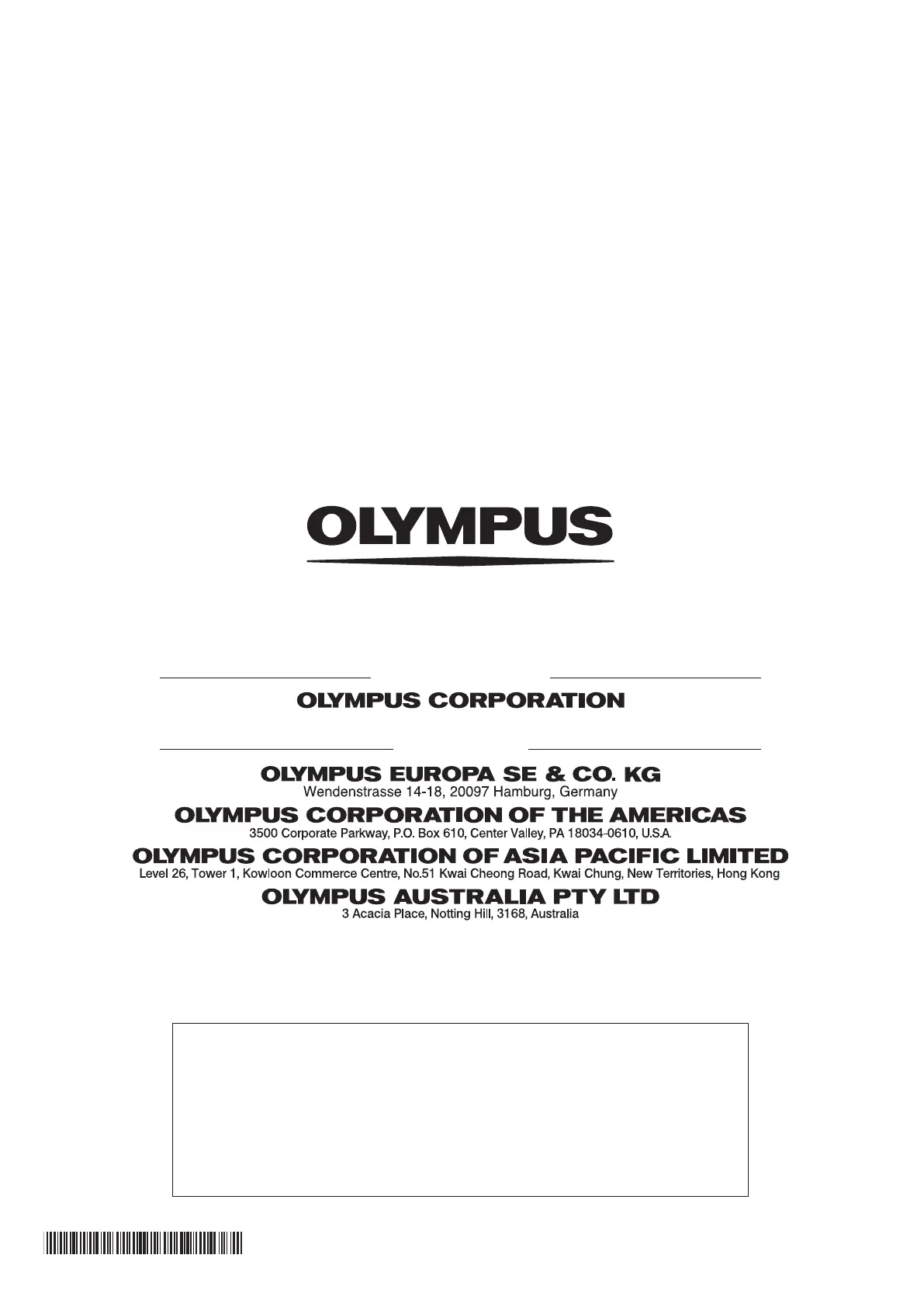 OLYMPUS

OLYMPUS CORPORATION

OLYMPUS EUROPA SE & CO. KG
Wendenstrasse 14-18, 20097 Hamburg, Germany

OLYMPUS CORPORATION OF THE AMERICAS
3500 Corporate Parkway, P.O. Box 610, Center Valley, PA 18034-0610, U.S.A.

OLYMPUS CORPORATION OF ASIA PACIFIC LIMITED
Level 26, Tower 1, Kowloon Commerce Centre, No.51 Kwai Cheong Road, Kwai Chung, New Territories, Hong Kong

OLYMPUS AUSTRALIA PTY LTD
3 Acacia Place, Notting Hill, 3168, Australia